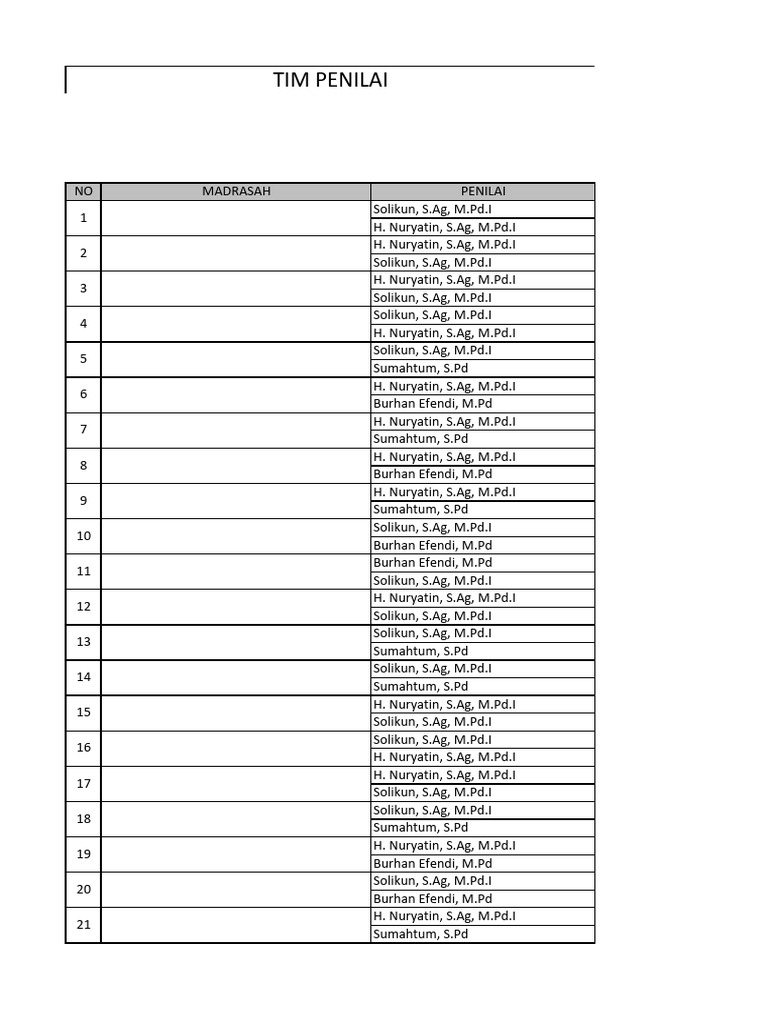 TIM PENILAI

| NO | MADRASAH | PENILAI |
|---|---|---|
| 1 | | Solikun, S.Ag, M.Pd.I |
| | | H. Nuryatin, S.Ag, M.Pd.I |
| 2 | | H. Nuryatin, S.Ag, M.Pd.I |
| | | Solikun, S.Ag, M.Pd.I |
| 3 | | H. Nuryatin, S.Ag, M.Pd.I |
| | | Solikun, S.Ag, M.Pd.I |
| 4 | | Solikun, S.Ag, M.Pd.I |
| | | H. Nuryatin, S.Ag, M.Pd.I |
| 5 | | Solikun, S.Ag, M.Pd.I |
| | | Sumahtum, S.Pd |
| 6 | | H. Nuryatin, S.Ag, M.Pd.I |
| | | Burhan Efendi, M.Pd |
| 7 | | H. Nuryatin, S.Ag, M.Pd.I |
| | | Sumahtum, S.Pd |
| 8 | | H. Nuryatin, S.Ag, M.Pd.I |
| | | Burhan Efendi, M.Pd |
| 9 | | H. Nuryatin, S.Ag, M.Pd.I |
| | | Sumahtum, S.Pd |
| 10 | | Solikun, S.Ag, M.Pd.I |
| | | Burhan Efendi, M.Pd |
| 11 | | Burhan Efendi, M.Pd |
| | | Solikun, S.Ag, M.Pd.I |
| 12 | | H. Nuryatin, S.Ag, M.Pd.I |
| | | Solikun, S.Ag, M.Pd.I |
| 13 | | Solikun, S.Ag, M.Pd.I |
| | | Sumahtum, S.Pd |
| 14 | | Solikun, S.Ag, M.Pd.I |
| | | Sumahtum, S.Pd |
| 15 | | H. Nuryatin, S.Ag, M.Pd.I |
| | | Solikun, S.Ag, M.Pd.I |
| 16 | | Solikun, S.Ag, M.Pd.I |
| | | H. Nuryatin, S.Ag, M.Pd.I |
| 17 | | H. Nuryatin, S.Ag, M.Pd.I |
| | | Solikun, S.Ag, M.Pd.I |
| 18 | | Solikun, S.Ag, M.Pd.I |
| | | Sumahtum, S.Pd |
| 19 | | H. Nuryatin, S.Ag, M.Pd.I |
| | | Burhan Efendi, M.Pd |
| 20 | | Solikun, S.Ag, M.Pd.I |
| | | Burhan Efendi, M.Pd |
| 21 | | H. Nuryatin, S.Ag, M.Pd.I |
| | | Sumahtum, S.Pd |